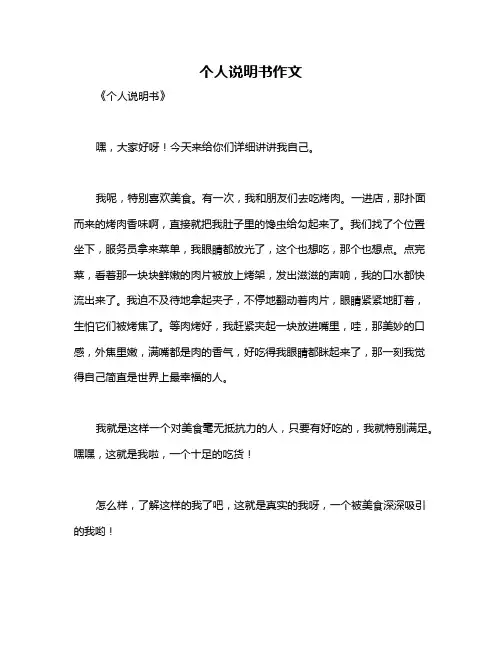 个人说明书作文

《个人说明书》

嘿，大家好呀！今天来给你们详细讲讲我自己。

我呢，特别喜欢美食。有一次，我和朋友们去吃烤肉。一进店，那扑面而来的烤肉香味啊，直接就把我肚子里的馋虫给勾起来了。我们找了个位置坐下，服务员拿来菜单，我眼睛都放光了，这个也想吃，那个也想点。点完菜，看着那一块块鲜嫩的肉片被放上烤架，发出滋滋的声响，我的口水都快流出来了。我迫不及待地拿起夹子，不停地翻动着肉片，眼睛紧紧地盯着，生怕它们被烤焦了。等肉烤好，我赶紧夹起一块放进嘴里，哇，那美妙的口感，外焦里嫩，满嘴都是肉的香气，好吃得我眼睛都眯起来了，那一刻我觉得自己简直是世界上最幸福的人。

我就是这样一个对美食毫无抵抗力的人，只要有好吃的，我就特别满足。嘿嘿，这就是我啦，一个十足的吃货！

怎么样，了解这样的我了吧，这就是真实的我呀，一个被美食深深吸引的我哟！